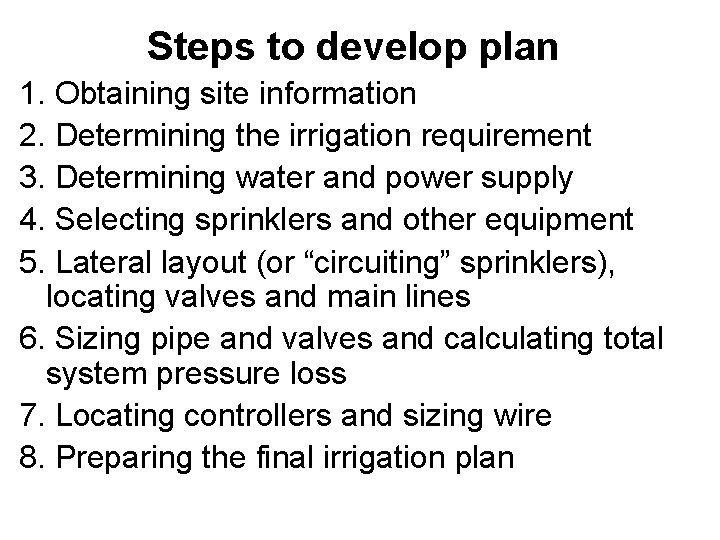 Steps to develop plan

1. Obtaining site information

2. Determining the irrigation requirement

3. Determining water and power supply

4. Selecting sprinklers and other equipment

5. Lateral layout (or "circuiting" sprinklers), locating valves and main lines

6. Sizing pipe and valves and calculating total system pressure loss

7. Locating controllers and sizing wire

8. Preparing the final irrigation plan